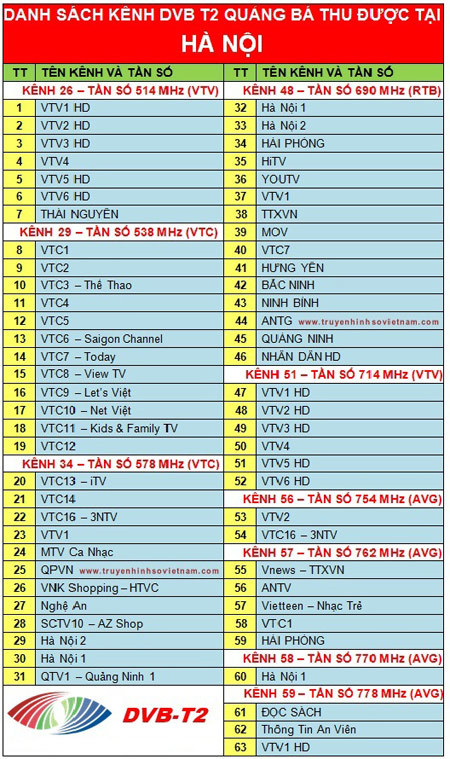 DANH SÁCH KÊNH DVB T2 QUẢNG BÁ THU ĐƯỢC TẠI
HÀ NỘI

| TT | TÊN KÊNH VÀ TẦN SỐ |
|---|---|
| KÊNH 26 – TẦN SỐ 514 MHz (VTV) | |
| 1 | VTV1 HD |
| 2 | VTV2 HD |
| 3 | VTV3 HD |
| 4 | VTV4 |
| 5 | VTV5 HD |
| 6 | VTV6 HD |
| 7 | THÁI NGUYÊN |
| KÊNH 29 – TẦN SỐ 538 MHz (VTC) | |
| 8 | VTC1 |
| 9 | VTC2 |
| 10 | VTC3 – Thể Thao |
| 11 | VTC4 |
| 12 | VTC5 |
| 13 | VTC6 – Saigon Channel |
| 14 | VTC7 – Today |
| 15 | VTC8 – View TV |
| 16 | VTC9 – Let's Việt |
| 17 | VTC10 – Net Việt |
| 18 | VTC11 – Kids & Family TV |
| 19 | VTC12 |
| KÊNH 34 – TẦN SỐ 578 MHz (VTC) | |
| 20 | VTC13 – iTV |
| 21 | VTC14 |
| 22 | VTC16 – 3NTV |
| 23 | VTV1 |
| 24 | MTV Ca Nhạc |
| 25 | QPVN www.truyenhinhsovietnam.com |
| 26 | VNK Shopping – HTVC |
| 27 | Nghệ An |
| 28 | SCTV10 – AZ Shop |
| 29 | Hà Nội 2 |
| 30 | Hà Nội 1 |
| 31 | QTV1 – Quảng Ninh 1 |

DVB-T2

| TT | TÊN KÊNH VÀ TẦN SỐ |
|---|---|
| KÊNH 48 – TẦN SỐ 690 MHz (RTB) | |
| 32 | Hà Nội 1 |
| 33 | Hà Nội 2 |
| 34 | HẢI PHÒNG |
| 35 | HiTV |
| 36 | YOUTV |
| 37 | VTV1 |
| 38 | TTXVN |
| 39 | MOV |
| 40 | VTC7 |
| 41 | HƯNG YÊN |
| 42 | BẮC NINH |
| 43 | NINH BÌNH |
| 44 | ANTG www.truyenhinhsovietnam.com |
| 45 | QUẢNG NINH |
| 46 | NHÂN DÂN HD |
| KÊNH 51 – TẦN SỐ 714 MHz (VTV) | |
| 47 | VTV1 HD |
| 48 | VTV2 HD |
| 49 | VTV3 HD |
| 50 | VTV4 |
| 51 | VTV5 HD |
| 52 | VTV6 HD |
| KÊNH 56 – TẦN SỐ 754 MHz (AVG) | |
| 53 | VTV2 |
| 54 | VTC16 – 3NTV |
| KÊNH 57 – TẦN SỐ 762 MHz (AVG) | |
| 55 | Vnews – TTXVN |
| 56 | ANTV |
| 57 | Vietteen – Nhạc Trẻ |
| 58 | VTC1 |
| 59 | HẢI PHÒNG |
| KÊNH 58 – TẦN SỐ 770 MHz (AVG) | |
| 60 | Hà Nội 1 |
| KÊNH 59 – TẦN SỐ 778 MHz (AVG) | |
| 61 | ĐỌC SÁCH |
| 62 | Thông Tin An Viên |
| 63 | VTV1 HD |